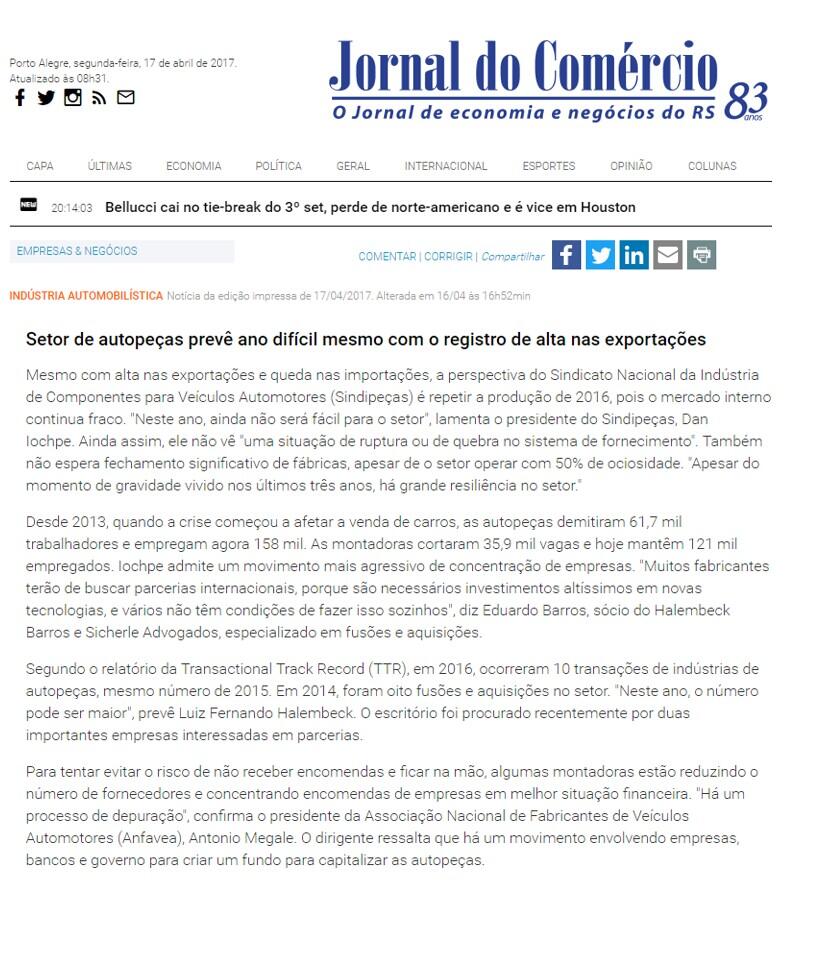 Porto Alegre, segunda-feira, 17 de abril de 2017.
Atualizado às 08h31.

Jornal do Comércio
O Jornal de economia e negócios do RS
83 anos

CAPA ÚLTIMAS ECONOMIA POLÍTICA GERAL INTERNACIONAL ESPORTES OPINIÃO COLUNAS

NEW 20:14:03 Bellucci cai no tie-break do 3º set, perde de norte-americano e é vice em Houston

EMPRESAS & NEGÓCIOS

COMENTAR | CORRIGIR | Compartilhar

INDÚSTRIA AUTOMOBILÍSTICA Notícia da edição impressa de 17/04/2017. Alterada em 16/04 às 16h52min

Setor de autopeças prevê ano difícil mesmo com o registro de alta nas exportações

Mesmo com alta nas exportações e queda nas importações, a perspectiva do Sindicato Nacional da Indústria de Componentes para Veículos Automotores (Sindipeças) é repetir a produção de 2016, pois o mercado interno continua fraco. "Neste ano, ainda não será fácil para o setor", lamenta o presidente do Sindipeças, Dan Iochpe. Ainda assim, ele não vê "uma situação de ruptura ou de quebra no sistema de fornecimento". Também não espera fechamento significativo de fábricas, apesar de o setor operar com 50% de ociosidade. "Apesar do momento de gravidade vivido nos últimos três anos, há grande resiliência no setor."

Desde 2013, quando a crise começou a afetar a venda de carros, as autopeças demitiram 61,7 mil trabalhadores e empregam agora 158 mil. As montadoras cortaram 35,9 mil vagas e hoje mantêm 121 mil empregados. Iochpe admite um movimento mais agressivo de concentração de empresas. "Muitos fabricantes terão de buscar parcerias internacionais, porque são necessários investimentos altíssimos em novas tecnologias, e vários não têm condições de fazer isso sozinhos", diz Eduardo Barros, sócio do Halembeck Barros e Sicherle Advogados, especializado em fusões e aquisições.

Segundo o relatório da Transactional Track Record (TTR), em 2016, ocorreram 10 transações de indústrias de autopeças, mesmo número de 2015. Em 2014, foram oito fusões e aquisições no setor. "Neste ano, o número pode ser maior", prevê Luiz Fernando Halembeck. O escritório foi procurado recentemente por duas importantes empresas interessadas em parcerias.

Para tentar evitar o risco de não receber encomendas e ficar na mão, algumas montadoras estão reduzindo o número de fornecedores e concentrando encomendas de empresas em melhor situação financeira. "Há um processo de depuração", confirma o presidente da Associação Nacional de Fabricantes de Veículos Automotores (Anfavea), Antonio Megale. O dirigente ressalta que há um movimento envolvendo empresas, bancos e governo para criar um fundo para capitalizar as autopeças.